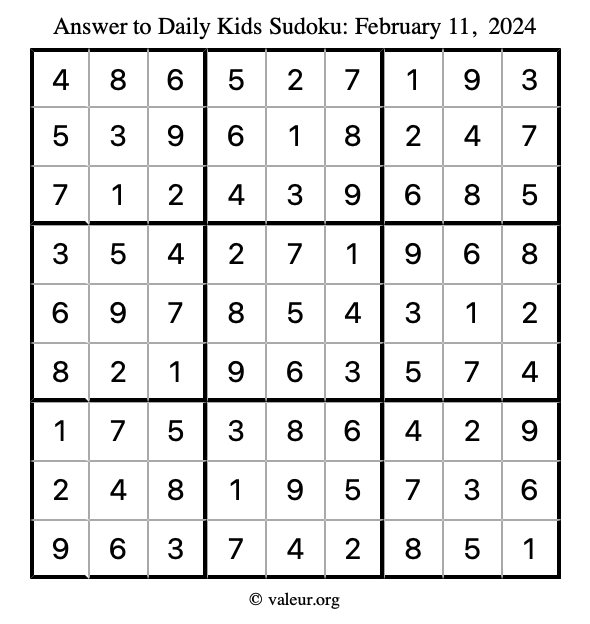 Answer to Daily Kids Sudoku: February 11, 2024

| | | | | | | | | |
|---|---|---|---|---|---|---|---|---|
| 4 | 8 | 6 | 5 | 2 | 7 | 1 | 9 | 3 |
| 5 | 3 | 9 | 6 | 1 | 8 | 2 | 4 | 7 |
| 7 | 1 | 2 | 4 | 3 | 9 | 6 | 8 | 5 |
| 3 | 5 | 4 | 2 | 7 | 1 | 9 | 6 | 8 |
| 6 | 9 | 7 | 8 | 5 | 4 | 3 | 1 | 2 |
| 8 | 2 | 1 | 9 | 6 | 3 | 5 | 7 | 4 |
| 1 | 7 | 5 | 3 | 8 | 6 | 4 | 2 | 9 |
| 2 | 4 | 8 | 1 | 9 | 5 | 7 | 3 | 6 |
| 9 | 6 | 3 | 7 | 4 | 2 | 8 | 5 | 1 |

© valeur.org